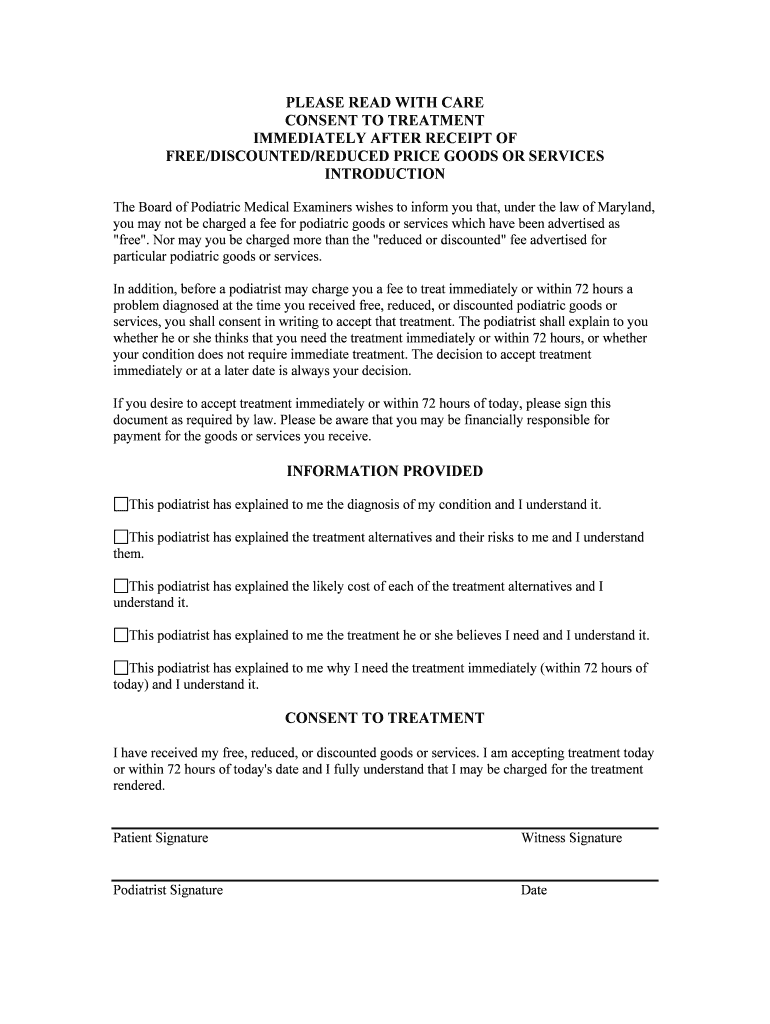 PLEASE READ WITH CARE
CONSENT TO TREATMENT
IMMEDIATELY AFTER RECEIPT OF
FREE/DISCOUNTED/REDUCED PRICE GOODS OR SERVICES
INTRODUCTION

The Board of Podiatric Medical Examiners wishes to inform you that, under the law of Maryland, you may not be charged a fee for podiatric goods or services which have been advertised as "free". Nor may you be charged more than the "reduced or discounted" fee advertised for particular podiatric goods or services.

In addition, before a podiatrist may charge you a fee to treat immediately or within 72 hours a problem diagnosed at the time you received free, reduced, or discounted podiatric goods or services, you shall consent in writing to accept that treatment. The podiatrist shall explain to you whether he or she thinks that you need the treatment immediately or within 72 hours, or whether your condition does not require immediate treatment. The decision to accept treatment immediately or at a later date is always your decision.

If you desire to accept treatment immediately or within 72 hours of today, please sign this document as required by law. Please be aware that you may be financially responsible for payment for the goods or services you receive.

INFORMATION PROVIDED

☐This podiatrist has explained to me the diagnosis of my condition and I understand it.

☐This podiatrist has explained the treatment alternatives and their risks to me and I understand them.

☐This podiatrist has explained the likely cost of each of the treatment alternatives and I understand it.

☐This podiatrist has explained to me the treatment he or she believes I need and I understand it.

☐This podiatrist has explained to me why I need the treatment immediately (within 72 hours of today) and I understand it.

CONSENT TO TREATMENT

I have received my free, reduced, or discounted goods or services. I am accepting treatment today or within 72 hours of today's date and I fully understand that I may be charged for the treatment rendered.

Patient Signature Witness Signature

Podiatrist Signature Date